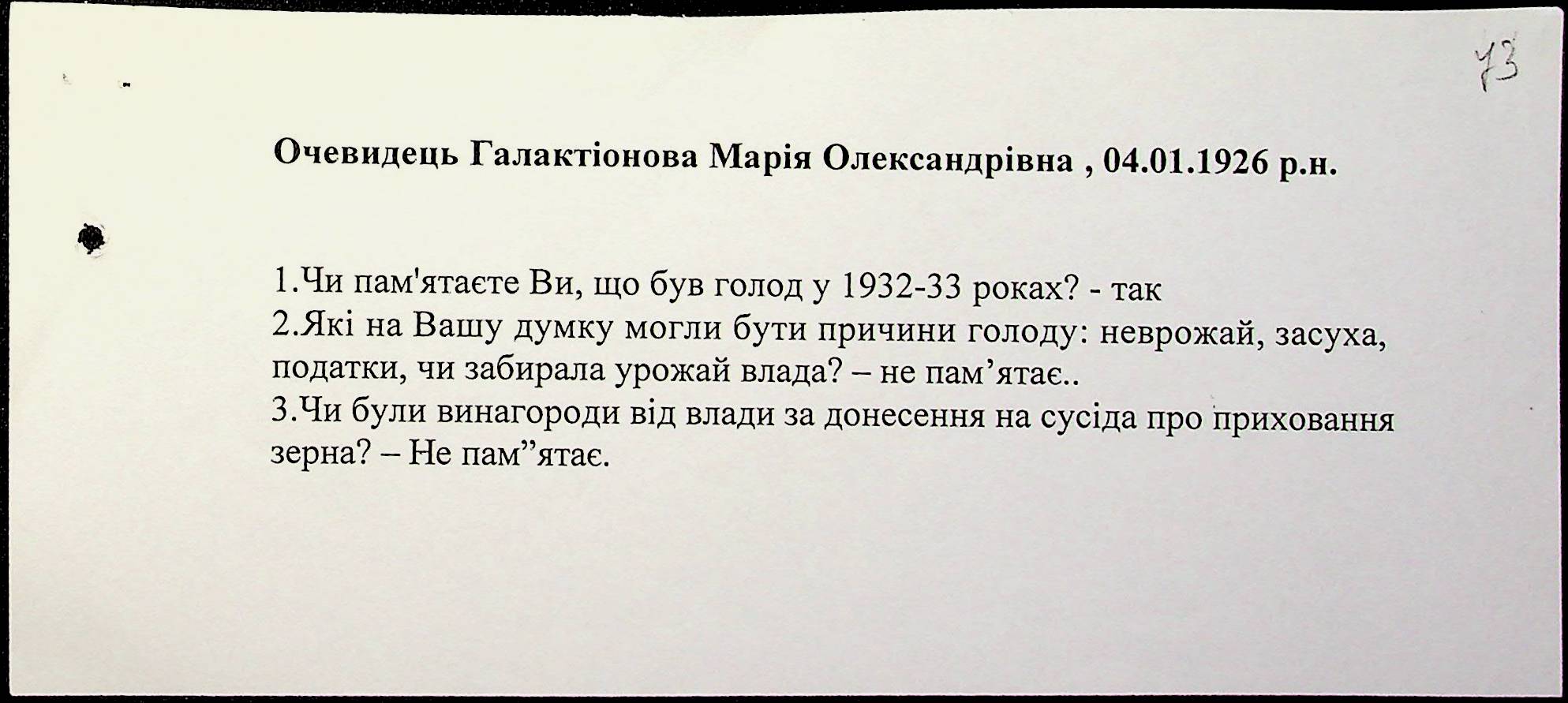 73

Очевидець Галактіонова Марія Олександрівна , 04.01.1926 р.н.

1.Чи пам'ятаєте Ви, що був голод у 1932-33 роках? - так
2.Які на Вашу думку могли бути причини голоду: неврожай, засуха, податки, чи забирала урожай влада? – не пам'ятає..
3.Чи були винагороди від влади за донесення на сусіда про приховання зерна? – Не пам"ятає.